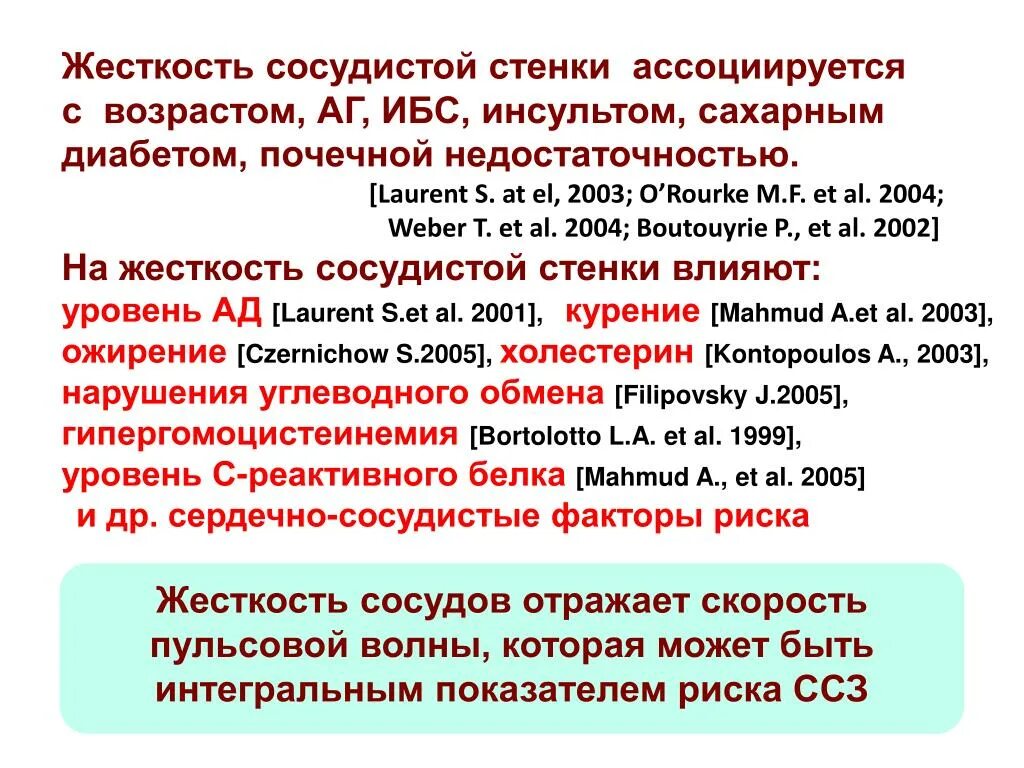 Жесткость сосудистой стенки ассоциируется с возрастом, АГ, ИБС, инсультом, сахарным диабетом, почечной недостаточностью.

[Laurent S. at el, 2003; O'Rourke M.F. et al. 2004; Weber T. et al. 2004; Boutouyrie P., et al. 2002]

На жесткость сосудистой стенки влияют:
уровень АД [Laurent S.et al. 2001], курение [Mahmud A.et al. 2003], ожирение [Czernichow S.2005], холестерин [Kontopoulos A., 2003], нарушения углеводного обмена [Filipovsky J.2005], гипергомоцистеинемия [Bortolotto L.A. et al. 1999], уровень С-реактивного белка [Mahmud A., et al. 2005]
и др. сердечно-сосудистые факторы риска

Жесткость сосудов отражает скорость пульсовой волны, которая может быть интегральным показателем риска ССЗ